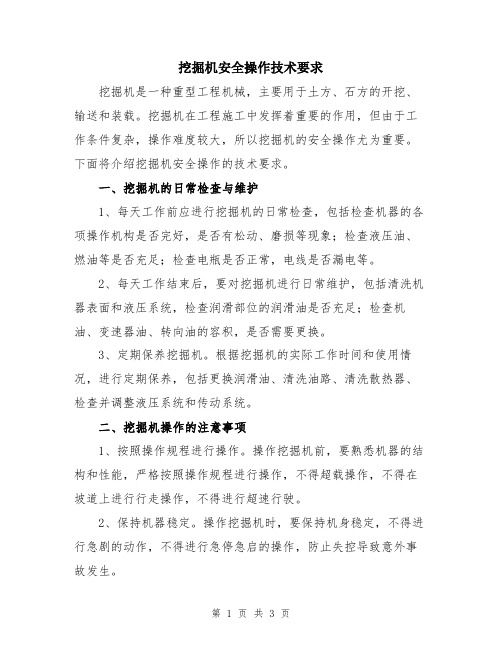 挖掘机安全操作技术要求

挖掘机是一种重型工程机械，主要用于土方、石方的开挖、输送和装载。挖掘机在工程施工中发挥着重要的作用，但由于工作条件复杂，操作难度较大，所以挖掘机的安全操作尤为重要。下面将介绍挖掘机安全操作的技术要求。

一、挖掘机的日常检查与维护

1、每天工作前应进行挖掘机的日常检查，包括检查机器的各项操作机构是否完好，是否有松动、磨损等现象；检查液压油、燃油等是否充足；检查电瓶是否正常，电线是否漏电等。

2、每天工作结束后，要对挖掘机进行日常维护，包括清洗机器表面和液压系统，检查润滑部位的润滑油是否充足；检查机油、变速器油、转向油的容积，是否需要更换。

3、定期保养挖掘机。根据挖掘机的实际工作时间和使用情况，进行定期保养，包括更换润滑油、清洗油路、清洗散热器、检查并调整液压系统和传动系统。

二、挖掘机操作的注意事项

1、按照操作规程进行操作。操作挖掘机前，要熟悉机器的结构和性能，严格按照操作规程进行操作，不得超载操作，不得在坡道上进行行走操作，不得进行超速行驶。

2、保持机器稳定。操作挖掘机时，要保持机身稳定，不得进行急剧的动作，不得进行急停急启的操作，防止失控导致意外事故发生。

第 1 页 共 3 页